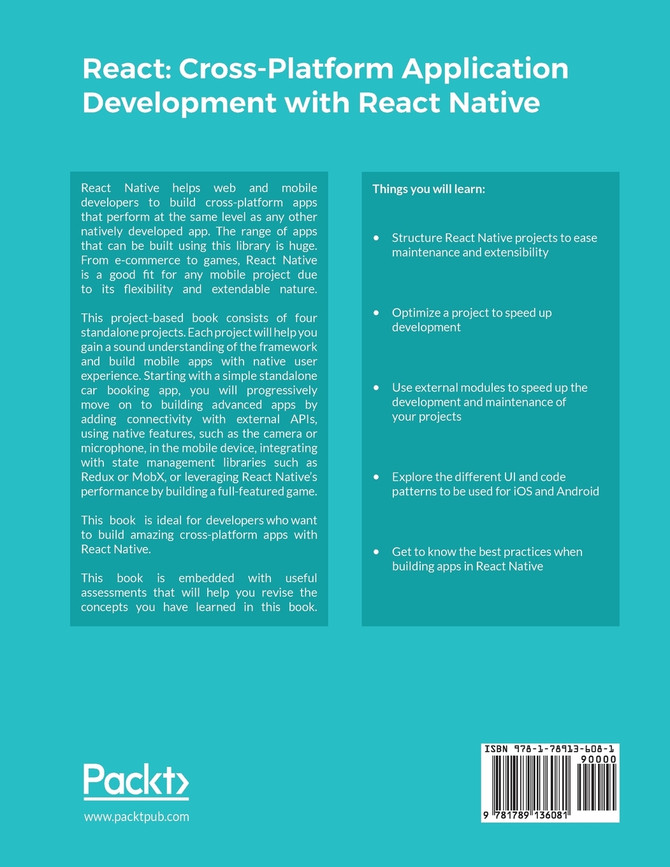 React: Cross-Platform Application Development with React Native

React Native helps web and mobile developers to build cross-platform apps that perform at the same level as any other natively developed app. The range of apps that can be built using this library is huge. From e-commerce to games, React Native is a good fit for any mobile project due to its flexibility and extendable nature.

This project-based book consists of four standalone projects. Each project will help you gain a sound understanding of the framework and build mobile apps with native user experience. Starting with a simple standalone car booking app, you will progressively move on to building advanced apps by adding connectivity with external APIs, using native features, such as the camera or microphone, in the mobile device, integrating with state management libraries such as Redux or MobX, or leveraging React Native's performance by building a full-featured game.

This book is ideal for developers who want to build amazing cross-platform apps with React Native.

This book is embedded with useful assessments that will help you revise the concepts you have learned in this book.

Things you will learn:

• Structure React Native projects to ease maintenance and extensibility

• Optimize a project to speed up development

• Use external modules to speed up the development and maintenance of your projects

• Explore the different UI and code patterns to be used for iOS and Android

• Get to know the best practices when building apps in React Native

Packt>

www.packtpub.com

ISBN 978-1-78913-608-1

90000

9 781789 136081